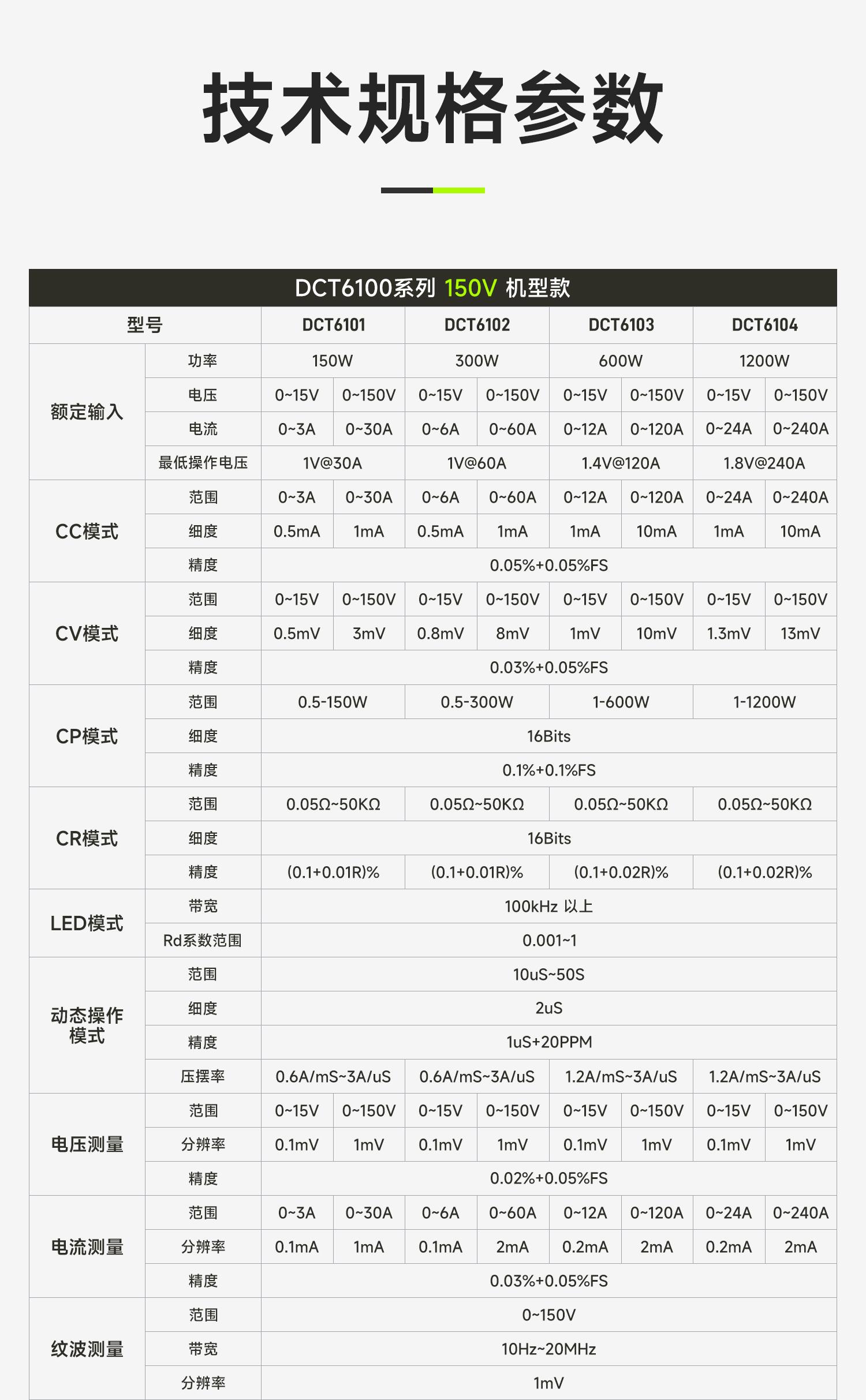 技术规格参数

DCT6100系列 150V 机型款

| 型号 | | DCT6101 | | DCT6102 | | DCT6103 | | DCT6104 | |
|---|---|---|---|---|---|---|---|---|---|
| 额定输入 | 功率 | 150W | | 300W | | 600W | | 1200W | |
| | 电压 | 0~15V | 0~150V | 0~15V | 0~150V | 0~15V | 0~150V | 0~15V | 0~150V |
| | 电流 | 0~3A | 0~30A | 0~6A | 0~60A | 0~12A | 0~120A | 0~24A | 0~240A |
| | 最低操作电压 | 1V@30A | | 1V@60A | | 1.4V@120A | | 1.8V@240A | |
| CC模式 | 范围 | 0~3A | 0~30A | 0~6A | 0~60A | 0~12A | 0~120A | 0~24A | 0~240A |
| | 细度 | 0.5mA | 1mA | 0.5mA | 1mA | 1mA | 10mA | 1mA | 10mA |
| | 精度 | 0.05%+0.05%FS | | | | | | | |
| CV模式 | 范围 | 0~15V | 0~150V | 0~15V | 0~150V | 0~15V | 0~150V | 0~15V | 0~150V |
| | 细度 | 0.5mV | 3mV | 0.8mV | 8mV | 1mV | 10mV | 1.3mV | 13mV |
| | 精度 | 0.03%+0.05%FS | | | | | | | |
| CP模式 | 范围 | 0.5-150W | | 0.5-300W | | 1-600W | | 1-1200W | |
| | 细度 | 16Bits | | | | | | | |
| | 精度 | 0.1%+0.1%FS | | | | | | | |
| CR模式 | 范围 | 0.05Ω~50KΩ | | 0.05Ω~50KΩ | | 0.05Ω~50KΩ | | 0.05Ω~50KΩ | |
| | 细度 | 16Bits | | | | | | | |
| | 精度 | (0.1+0.01R)% | | (0.1+0.01R)% | | (0.1+0.02R)% | | (0.1+0.02R)% | |
| LED模式 | 带宽 | 100kHz 以上 | | | | | | | |
| | Rd系数范围 | 0.001~1 | | | | | | | |
| 动态操作模式 | 范围 | 10uS~50S | | | | | | | |
| | 细度 | 2uS | | | | | | | |
| | 精度 | 1uS+20PPM | | | | | | | |
| | 压摆率 | 0.6A/mS~3A/uS | | 0.6A/mS~3A/uS | | 1.2A/mS~3A/uS | | 1.2A/mS~3A/uS | |
| 电压测量 | 范围 | 0~15V | 0~150V | 0~15V | 0~150V | 0~15V | 0~150V | 0~15V | 0~150V |
| | 分辨率 | 0.1mV | 1mV | 0.1mV | 1mV | 0.1mV | 1mV | 0.1mV | 1mV |
| | 精度 | 0.02%+0.05%FS | | | | | | | |
| 电流测量 | 范围 | 0~3A | 0~30A | 0~6A | 0~60A | 0~12A | 0~120A | 0~24A | 0~240A |
| | 分辨率 | 0.1mA | 1mA | 0.1mA | 2mA | 0.2mA | 2mA | 0.2mA | 2mA |
| | 精度 | 0.03%+0.05%FS | | | | | | | |
| 纹波测量 | 范围 | 0~150V | | | | | | | |
| | 带宽 | 10Hz~20MHz | | | | | | | |
| | 分辨率 | 1mV | | | | | | | |